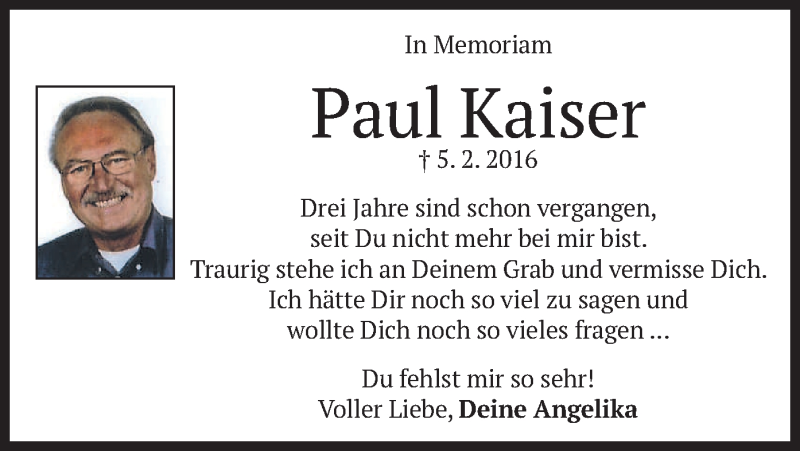 In Memoriam

Paul Kaiser

† 5. 2. 2016

Drei Jahre sind schon vergangen,
seit Du nicht mehr bei mir bist.
Traurig stehe ich an Deinem Grab und vermisse Dich.
Ich hätte Dir noch so viel zu sagen und
wollte Dich noch so vieles fragen ...

Du fehlst mir so sehr!
Voller Liebe, Deine Angelika